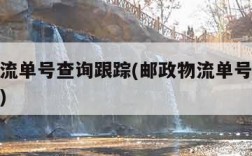 流单号查询跟踪(邮政物流单号
)